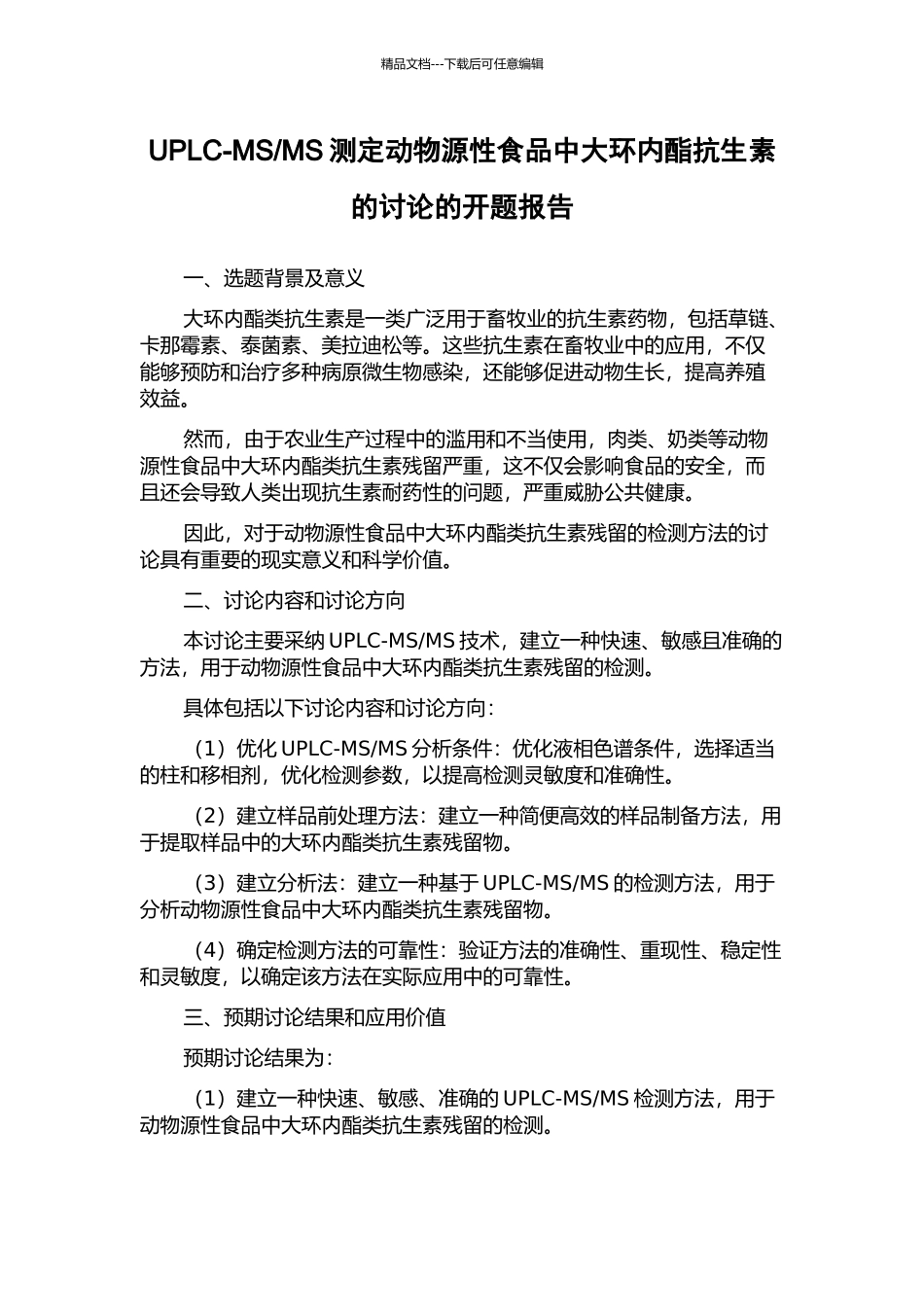 精品文档---下载后可任意编辑

UPLC-MS/MS 测定动物源性食品中大环内酯抗生素的讨论的开题报告

一、选题背景及意义

大环内酯类抗生素是一类广泛用于畜牧业的抗生素药物，包括草链、卡那霉素、泰菌素、美拉迪松等。这些抗生素在畜牧业中的应用，不仅能够预防和治疗多种病原微生物感染，还能够促进动物生长，提高养殖效益。

然而，由于农业生产过程中的滥用和不当使用，肉类、奶类等动物源性食品中大环内酯类抗生素残留严重，这不仅会影响食品的安全，而且还会导致人类出现抗生素耐药性的问题，严重威胁公共健康。

因此，对于动物源性食品中大环内酯类抗生素残留的检测方法的讨论具有重要的现实意义和科学价值。

二、讨论内容和讨论方向

本讨论主要采纳 UPLC-MS/MS 技术，建立一种快速、敏感且准确的方法，用于动物源性食品中大环内酯类抗生素残留的检测。

具体包括以下讨论内容和讨论方向：

（1）优化 UPLC-MS/MS 分析条件：优化液相色谱条件，选择适当的柱和移相剂，优化检测参数，以提高检测灵敏度和准确性。

（2）建立样品前处理方法：建立一种简便高效的样品制备方法，用于提取样品中的大环内酯类抗生素残留物。

（3）建立分析法：建立一种基于 UPLC-MS/MS 的检测方法，用于分析动物源性食品中大环内酯类抗生素残留物。

（4）确定检测方法的可靠性：验证方法的准确性、重现性、稳定性和灵敏度，以确定该方法在实际应用中的可靠性。

三、预期讨论结果和应用价值

预期讨论结果为：

（1）建立一种快速、敏感、准确的 UPLC-MS/MS 检测方法，用于动物源性食品中大环内酯类抗生素残留的检测。